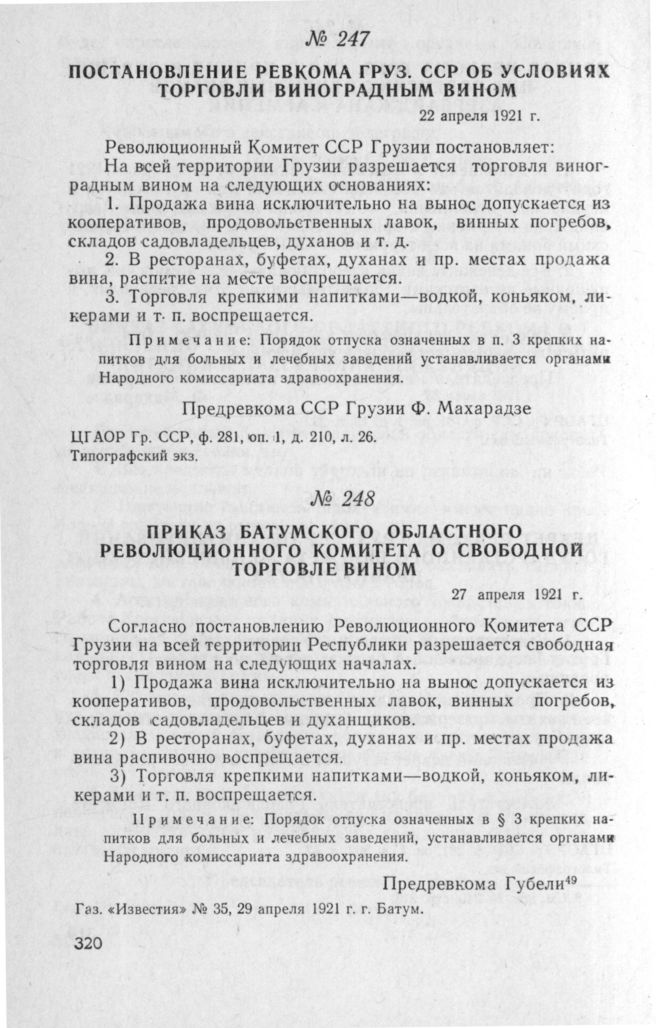 № 247

ПОСТАНОВЛЕНИЕ РЕВКОМА ГРУЗ. ССР ОБ УСЛОВИЯХ ТОРГОВЛИ ВИНОГРАДНЫМ ВИНОМ

22 апреля 1921 г.

Революционный Комитет ССР Грузии постановляет:

На всей территории Грузии разрешается торговля виноградным вином на следующих основаниях:

1. Продажа вина исключительно на вынос допускается из кооперативов, продовольственных лавок, винных погребов, складов садовладельцев, духанов и т. д.

2. В ресторанах, буфетах, духанах и пр. местах продажа вина, распитие на месте воспрещается.

3. Торговля крепкими напитками—водкой, коньяком, ликерами и т. п. воспрещается.

Примечание: Порядок отпуска означенных в п. 3 крепких напитков для больных и лечебных заведений устанавливается органами Народного комиссариата здравоохранения.

Предревкома ССР Грузии Ф. Махарадзе

ЦГАОР Гр. ССР, ф. 281, оп. 1, д. 210, л. 26.
Типографский экз.

№ 248

ПРИКАЗ БАТУМСКОГО ОБЛАСТНОГО РЕВОЛЮЦИОННОГО КОМИТЕТА О СВОБОДНОЙ ТОРГОВЛЕ ВИНОМ

27 апреля 1921 г.

Согласно постановлению Революционного Комитета ССР Грузии на всей территории Республики разрешается свободная торговля вином на следующих началах.

1) Продажа вина исключительно на вынос допускается из кооперативов, продовольственных лавок, винных погребов, складов садовладельцев и духанщиков.

2) В ресторанах, буфетах, духанах и пр. местах продажа вина распивочно воспрещается.

3) Торговля крепкими напитками—водкой, коньяком, ликерами и т. п. воспрещается.

Примечание: Порядок отпуска означенных в § 3 крепких напитков для больных и лечебных заведений, устанавливается органами Народного комиссариата здравоохранения.

Предревкома Губели$^{49}$

Газ. «Известия» № 35, 29 апреля 1921 г. г. Батум.

320